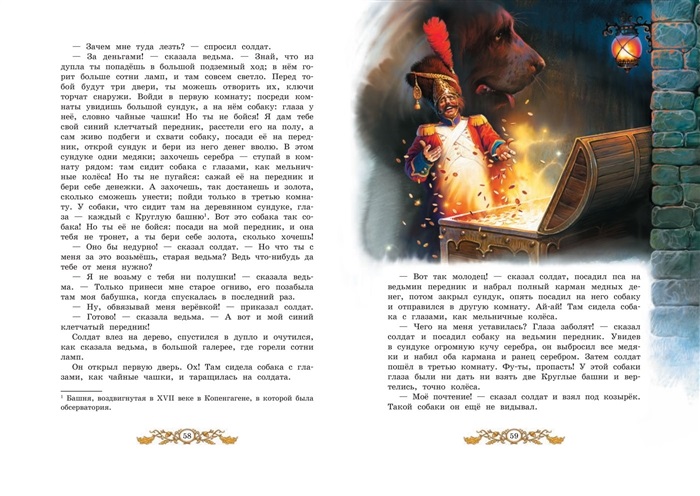 — Зачем мне туда лезть? — спросил солдат.

— За деньгами! — сказала ведьма. — Знай, что из дупла ты попадёшь в большой подземный ход; в нём горит больше сотни ламп, и там совсем светло. Перед тобой будут три двери, ты можешь отворить их, ключи торчат снаружи. Войди в первую комнату; посреди комнаты увидишь большой сундук, а на нём собаку: глаза у неё, словно чайные чашки! Но ты не бойся! Я дам тебе свой синий клетчатый передник, расстели его на полу, а сам живо подбеги и схвати собаку, посади её на передник, открой сундук и бери из него денег вволю. В этом сундуке одни медяки; захочешь серебра — ступай в комнату рядом: там сидит собака с глазами, как мельничные колёса! Но ты не пугайся: сажай её на передник и бери себе денежки. А захочешь, так достанешь и золота, сколько сможешь унести; пойди только в третью комнату. У собаки, что сидит там на деревянном сундуке, глаза — каждый с Круглую башню$^{1}$. Вот это собака так собака! Но ты её не бойся: посади на мой передник, и она тебя не тронет, а ты бери себе золота, сколько хочешь!

— Оно бы недурно! — сказал солдат. — Но что ты с меня за это возьмёшь, старая ведьма? Ведь что-нибудь да тебе от меня нужно?

— Я не возьму с тебя ни полушки! — сказала ведьма. — Только принеси мне старое огниво, его позабыла там моя бабушка, когда спускалась в последний раз.

— Ну, обвязывай меня верёвкой! — приказал солдат.

— Готово! — сказала ведьма. — А вот и мой синий клетчатый передник!

Солдат влез на дерево, спустился в дупло и очутился, как сказала ведьма, в большой галерее, где горели сотни ламп.

Он открыл первую дверь. Ох! Там сидела собака с глазами, как чайные чашки, и таращилась на солдата.

$^{1}$ Башня, воздвигнутая в XVII веке в Копенгагене, в которой была обсерватория.

58

— Вот так молодец! — сказал солдат, посадил пса на ведьмин передник и набрал полный карман медных денег, потом закрыл сундук, опять посадил на него собаку и отправился в другую комнату. Ай-ай! Там сидела собака с глазами, как мельничные колёса.

— Чего на меня уставилась? Глаза заболят! — сказал солдат и посадил собаку на ведьмин передник. Увидев в сундуке огромную кучу серебра, он выбросил все медяки и набил оба кармана и ранец серебром. Затем солдат пошёл в третью комнату. Фу-ты, пропасть! У этой собаки глаза были ни дать ни взять две Круглые башни и вертелись, точно колёса.

— Моё почтение! — сказал солдат и взял под козырёк. Такой собаки он ещё не видывал.

59